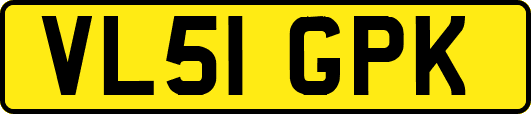 VL51 GPK